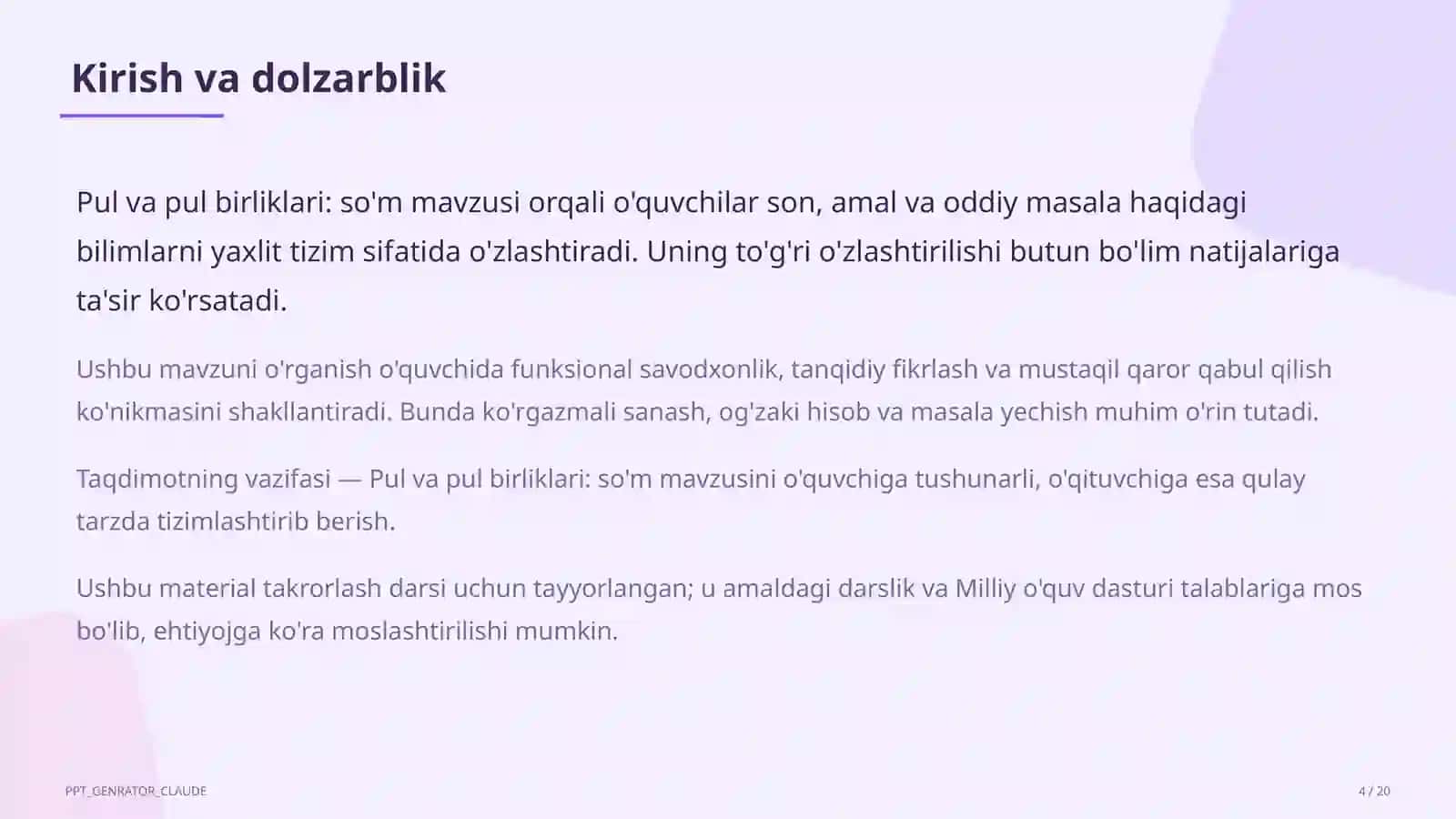 Kirish va dolzarblik

Pul va pul birliklari: so'm mavzusi orqali o'quvchilar son, amal va oddiy masala haqidagi bilimlarni yaxlit tizim sifatida o'zlashtiradi. Uning to'g'ri o'zlashtirilishi butun bo'lim natijalariga ta'sir ko'rsatadi.

Ushbu mavzuni o'rganish o'quvchida funksional savodxonlik, tanqidiy fikrlash va mustaqil qaror qabul qilish ko'nikmasini shakllantiradi. Bunda ko'rgazmali sanash, og'zaki hisob va masala yechish muhim o'rin tutadi.

Taqdimotning vazifasi — Pul va pul birliklari: so'm mavzusini o'quvchiga tushunarli, o'qituvchiga esa qulay tarzda tizimlashtirib berish.

Ushbu material takrorlash darsi uchun tayyorlangan; u amaldagi darslik va Milliy o'quv dasturi talablariga mos bo'lib, ehtiyojga ko'ra moslashtirilishi mumkin.

PPT_GENRATOR_CLAUDE

4 / 20